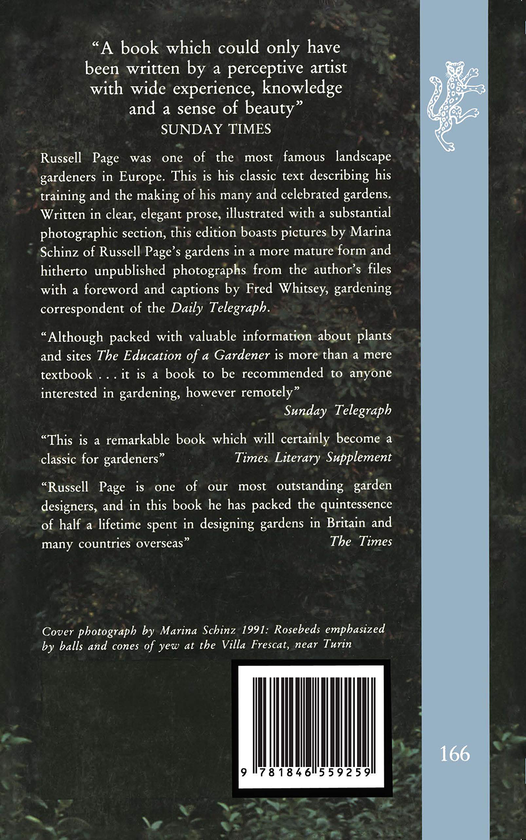 "A book which could only have been written by a perceptive artist with wide experience, knowledge and a sense of beauty"
SUNDAY TIMES

Russell Page was one of the most famous landscape gardeners in Europe. This is his classic text describing his training and the making of his many and celebrated gardens. Written in clear, elegant prose, illustrated with a substantial photographic section, this edition boasts pictures by Marina Schinz of Russell Page's gardens in a more mature form and hitherto unpublished photographs from the author's files with a foreword and captions by Fred Whitsey, gardening correspondent of the Daily Telegraph.

"Although packed with valuable information about plants and sites The Education of a Gardener is more than a mere textbook . . . it is a book to be recommended to anyone interested in gardening, however remotely"
Sunday Telegraph

"This is a remarkable book which will certainly become a classic for gardeners" Times Literary Supplement

"Russell Page is one of our most outstanding garden designers, and in this book he has packed the quintessence of half a lifetime spent in designing gardens in Britain and many countries overseas" The Times

Cover photograph by Marina Schinz 1991: Rosebeds emphasized by balls and cones of yew at the Villa Frescat, near Turin

9 781846 559259

166